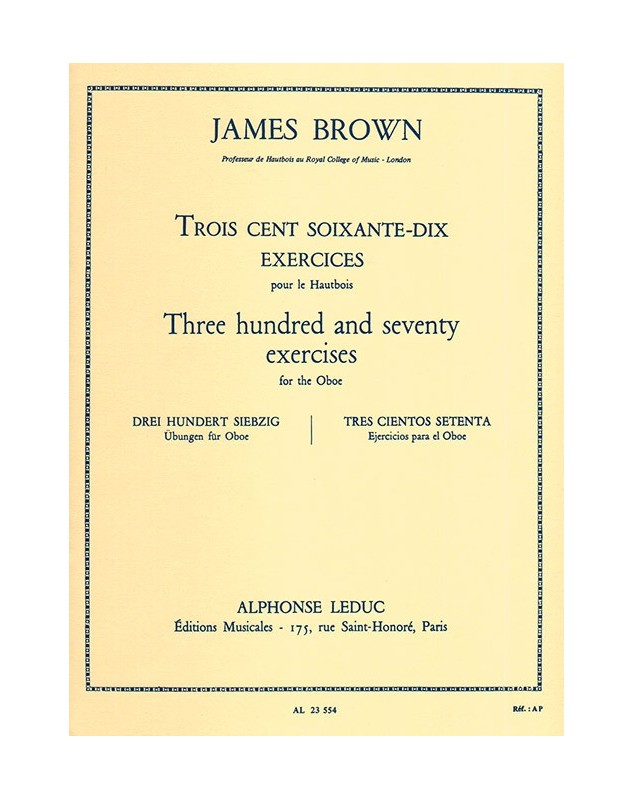 JAMES BROWN

Professeur de Hautbois au Royal College of Music - London

TROIS CENT SOIXANTE-DIX
EXERCICES
pour le Hautbois

Three hundred and seventy
exercises
for the Oboe

DREI HUNDERT SIEBZIG
Übungen für Oboe

TRES CIENTOS SETENTA
Ejercicios para el Oboe

ALPHONSE LEDUC
Éditions Musicales - 175, rue Saint-Honoré, Paris

AL 23 554

Réf. : AP